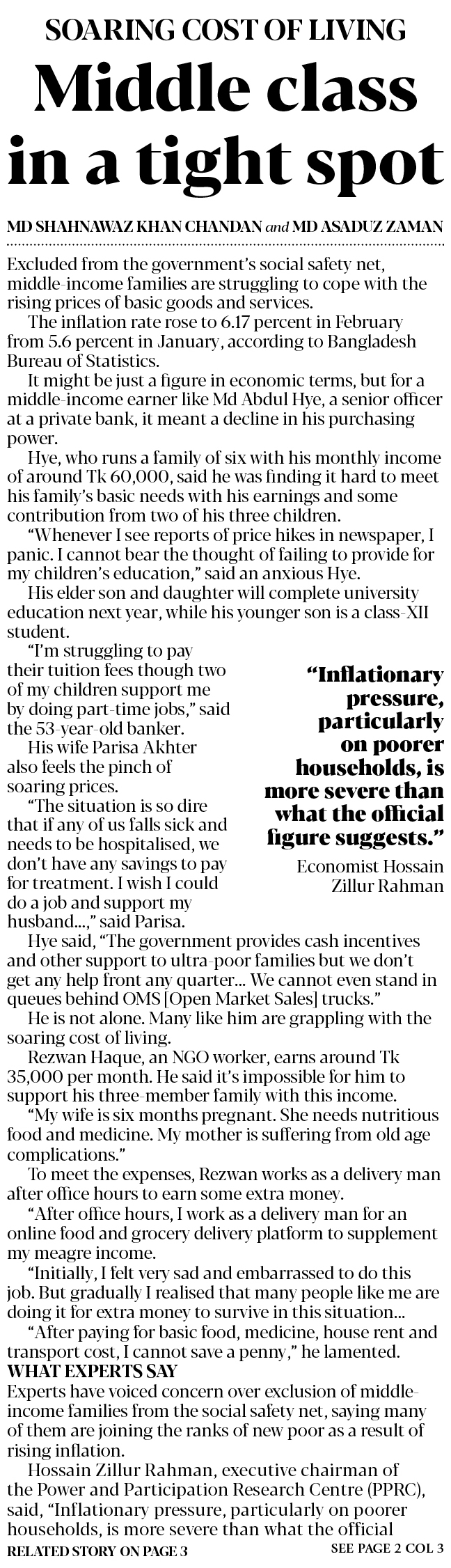 SOARING COST OF LIVING

Middle class in a tight spot

MD SHAHNAWAZ KHAN CHANDAN and MD ASADUZ ZAMAN

Excluded from the government's social safety net, middle-income families are struggling to cope with the rising prices of basic goods and services.

The inflation rate rose to 6.17 percent in February from 5.6 percent in January, according to Bangladesh Bureau of Statistics.

It might be just a figure in economic terms, but for a middle-income earner like Md Abdul Hye, a senior officer at a private bank, it meant a decline in his purchasing power.

Hye, who runs a family of six with his monthly income of around Tk 60,000, said he was finding it hard to meet his family's basic needs with his earnings and some contribution from two of his three children.

"Whenever I see reports of price hikes in newspaper, I panic. I cannot bear the thought of failing to provide for my children's education," said an anxious Hye.

His elder son and daughter will complete university education next year, while his younger son is a class-XII student.

"I'm struggling to pay their tuition fees though two of my children support me by doing part-time jobs," said the 53-year-old banker.

His wife Parisa Akhter also feels the pinch of soaring prices.

"The situation is so dire that if any of us falls sick and needs to be hospitalised, we don't have any savings to pay for treatment. I wish I could do a job and support my husband...," said Parisa.

"Inflationary pressure, particularly on poorer households, is more severe than what the official figure suggests."

Economist Hossain Zillur Rahman

Hye said, "The government provides cash incentives and other support to ultra-poor families but we don't get any help front any quarter... We cannot even stand in queues behind OMS [Open Market Sales] trucks."

He is not alone. Many like him are grappling with the soaring cost of living.

Rezwan Haque, an NGO worker, earns around Tk 35,000 per month. He said it's impossible for him to support his three-member family with this income.

"My wife is six months pregnant. She needs nutritious food and medicine. My mother is suffering from old age complications."

To meet the expenses, Rezwan works as a delivery man after office hours to earn some extra money.

"After office hours, I work as a delivery man for an online food and grocery delivery platform to supplement my meagre income.

"Initially, I felt very sad and embarrassed to do this job. But gradually I realised that many people like me are doing it for extra money to survive in this situation...

"After paying for basic food, medicine, house rent and transport cost, I cannot save a penny," he lamented.

WHAT EXPERTS SAY

Experts have voiced concern over exclusion of middle-income families from the social safety net, saying many of them are joining the ranks of new poor as a result of rising inflation.

Hossain Zillur Rahman, executive chairman of the Power and Participation Research Centre (PPRC), said, "Inflationary pressure, particularly on poorer households, is more severe than what the official

RELATED STORY ON PAGE 3

SEE PAGE 2 COL 3